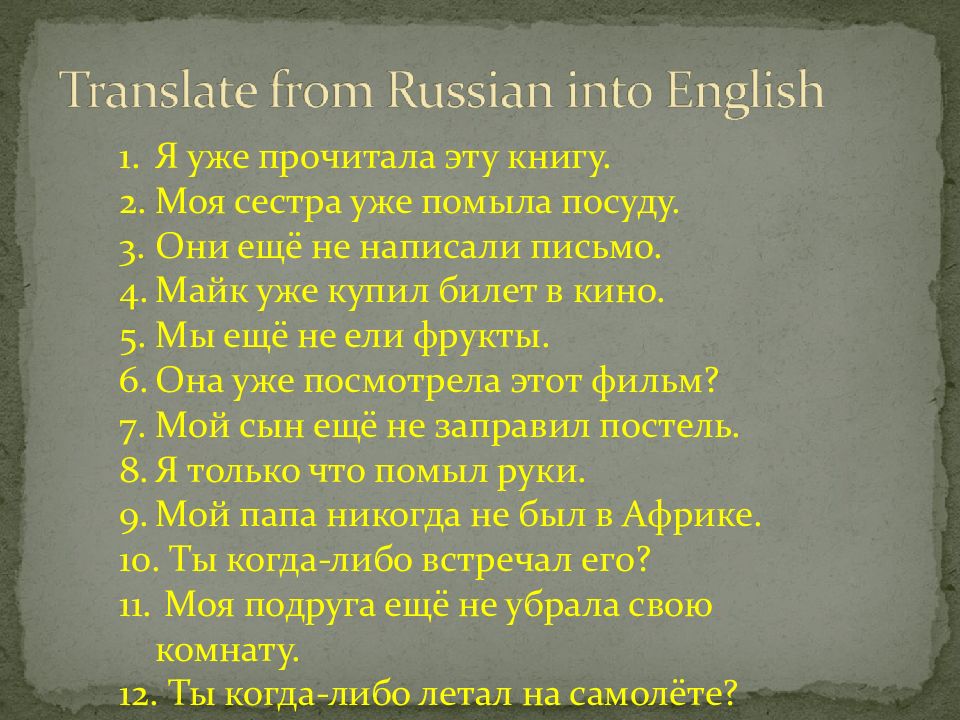 Translate from Russian into English

1. Я уже прочитала эту книгу.
2. Моя сестра уже помыла посуду.
3. Они ещё не написали письмо.
4. Майк уже купил билет в кино.
5. Мы ещё не ели фрукты.
6. Она уже посмотрела этот фильм?
7. Мой сын ещё не заправил постель.
8. Я только что помыл руки.
9. Мой папа никогда не был в Африке.
10. Ты когда-либо встречал его?
11. Моя подруга ещё не убрала свою комнату.
12. Ты когда-либо летал на самолёте?